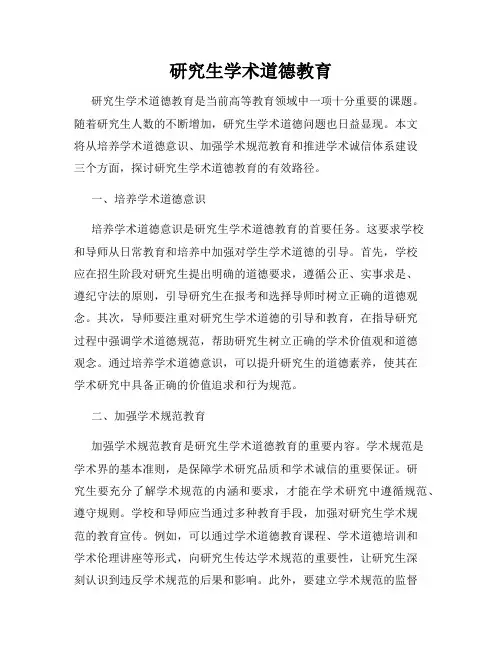 研究生学术道德教育

研究生学术道德教育是当前高等教育领域中一项十分重要的课题。随着研究生人数的不断增加，研究生学术道德问题也日益显现。本文将从培养学术道德意识、加强学术规范教育和推进学术诚信体系建设三个方面，探讨研究生学术道德教育的有效路径。

一、培养学术道德意识

培养学术道德意识是研究生学术道德教育的首要任务。这要求学校和导师从日常教育和培养中加强对学生学术道德的引导。首先，学校应在招生阶段对研究生提出明确的道德要求，遵循公正、实事求是、遵纪守法的原则，引导研究生在报考和选择导师时树立正确的道德观念。其次，导师要注重对研究生学术道德的引导和教育，在指导研究过程中强调学术道德规范，帮助研究生树立正确的学术价值观和道德观念。通过培养学术道德意识，可以提升研究生的道德素养，使其在学术研究中具备正确的价值追求和行为规范。

二、加强学术规范教育

加强学术规范教育是研究生学术道德教育的重要内容。学术规范是学术界的基本准则，是保障学术研究品质和学术诚信的重要保证。研究生要充分了解学术规范的内涵和要求，才能在学术研究中遵循规范、遵守规则。学校和导师应当通过多种教育手段，加强对研究生学术规范的教育宣传。例如，可以通过学术道德教育课程、学术道德培训和学术伦理讲座等形式，向研究生传达学术规范的重要性，让研究生深刻认识到违反学术规范的后果和影响。此外，要建立学术规范的监督